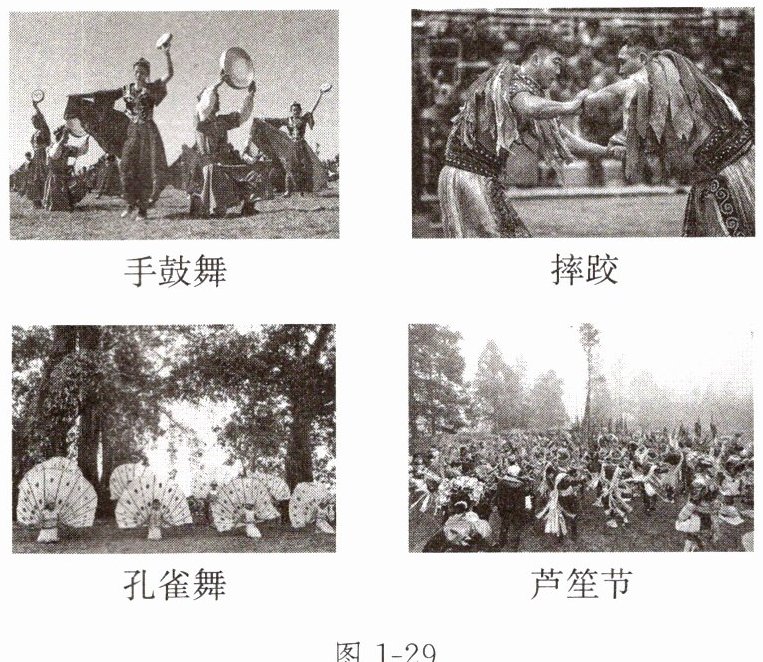 手鼓舞

摔跤

孔雀舞

芦笙节

图1-29